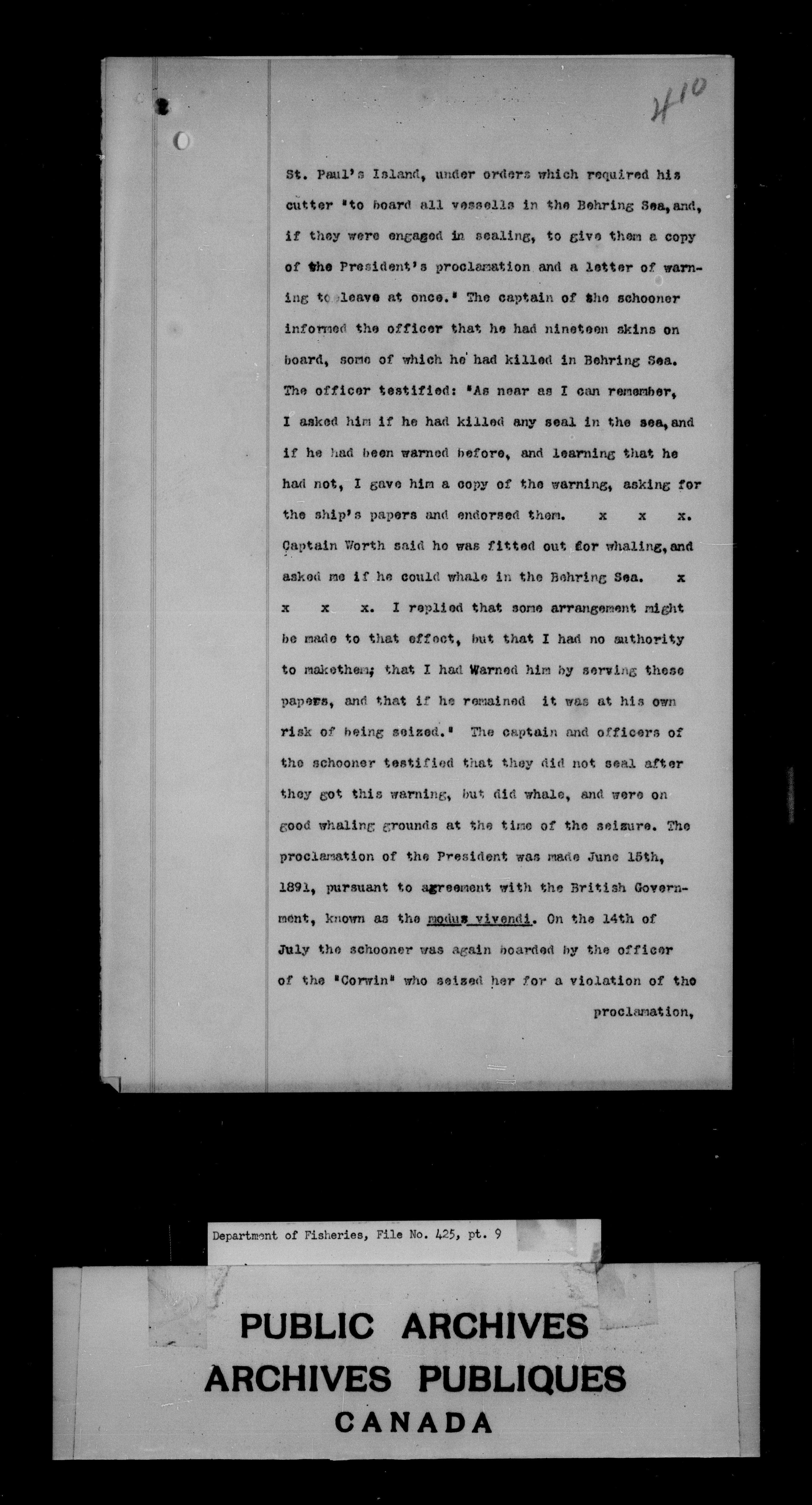 410

St. Paul's Island, under orders which required his cutter "to board all vessells in the Behring Sea, and, if they were engaged in sealing, to give them a copy of the President's proclamation and a letter of warning to leave at once." The captain of the schooner informed the officer that he had nineteen skins on board, some of which he had killed in Behring Sea. The officer testified: "As near as I can remember, I asked him if he had killed any seal in the sea, and if he had been warned before, and learning that he had not, I gave him a copy of the warning, asking for the ship's papers and endorsed them. x x x. Captain Worth said he was fitted out for whaling, and asked me if he could whale in the Behring Sea. x x x x. I replied that some arrangement might be made to that effect, but that I had no authority to makethem; that I had Warned him by serving these papers, and that if he remained it was at his own risk of being seized." The captain and officers of the schooner testified that they did not seal after they got this warning, but did whale, and were on good whaling grounds at the time of the seizure. The proclamation of the President was made June 15th, 1891, pursuant to agreement with the British Government, known as the modus vivendi. On the 14th of July the schooner was again boarded by the officer of the "Corwin" who seized her for a violation of the proclamation,

Department of Fisheries, File No. 425, pt. 9

PUBLIC ARCHIVES
ARCHIVES PUBLIQUES
CANADA